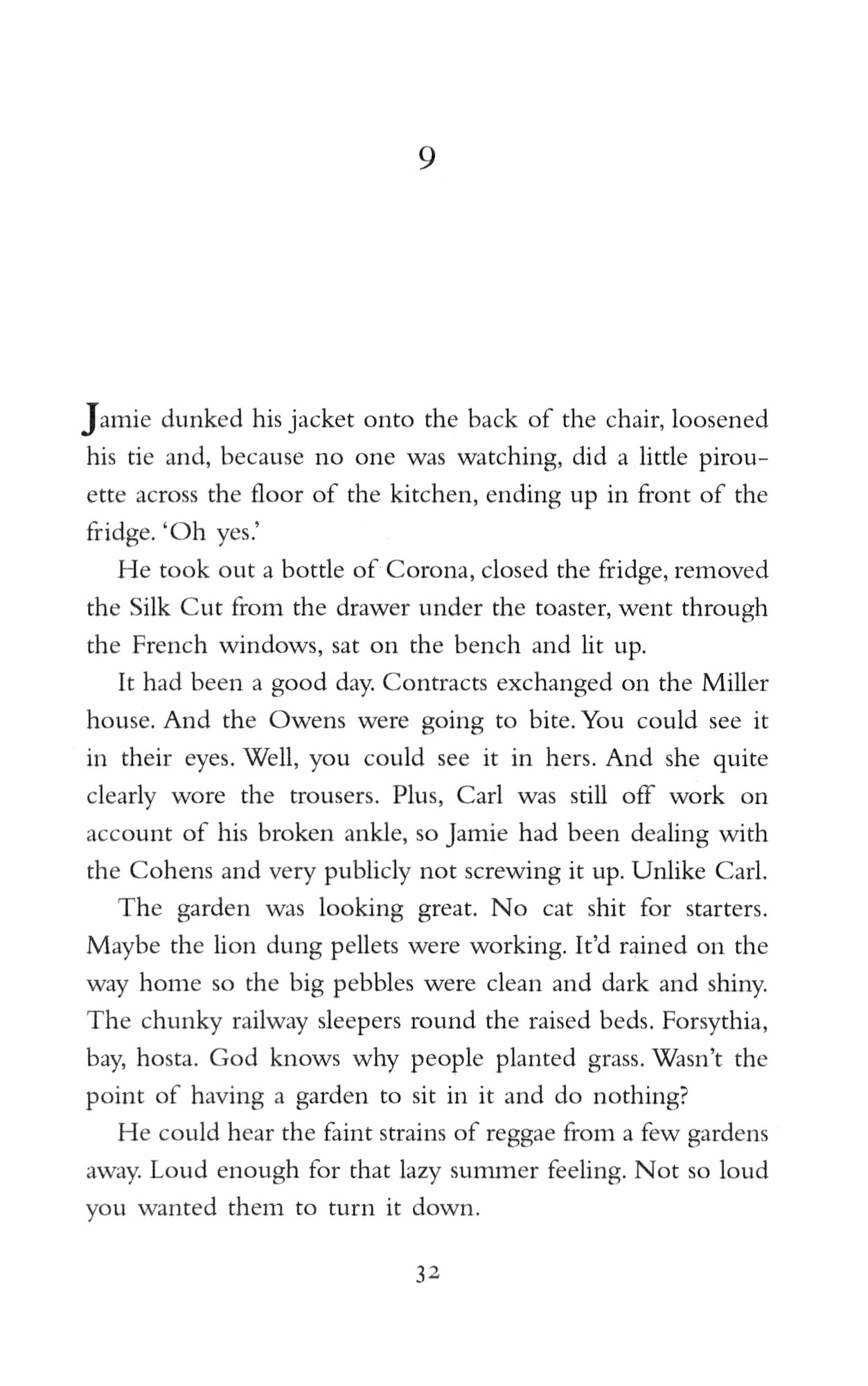 9

Jamie dunked his jacket onto the back of the chair, loosened his tie and, because no one was watching, did a little pirouette across the floor of the kitchen, ending up in front of the fridge. 'Oh yes.'

He took out a bottle of Corona, closed the fridge, removed the Silk Cut from the drawer under the toaster, went through the French windows, sat on the bench and lit up.

It had been a good day. Contracts exchanged on the Miller house. And the Owens were going to bite. You could see it in their eyes. Well, you could see it in hers. And she quite clearly wore the trousers. Plus, Carl was still off work on account of his broken ankle, so Jamie had been dealing with the Cohens and very publicly not screwing it up. Unlike Carl.

The garden was looking great. No cat shit for starters. Maybe the lion dung pellets were working. It'd rained on the way home so the big pebbles were clean and dark and shiny. The chunky railway sleepers round the raised beds. Forsythia, bay, hosta. God knows why people planted grass. Wasn't the point of having a garden to sit in it and do nothing?

He could hear the faint strains of reggae from a few gardens away. Loud enough for that lazy summer feeling. Not so loud you wanted them to turn it down.

32